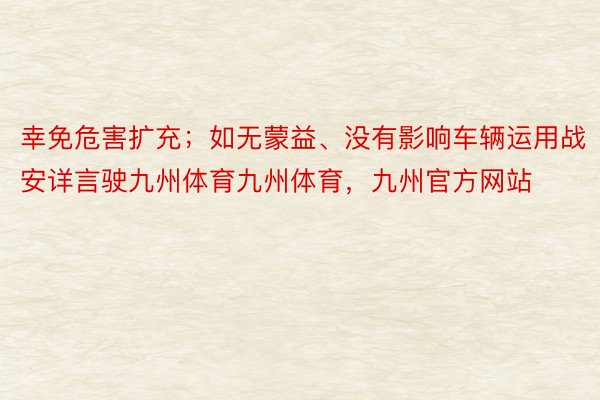 幸免危害扩充；如无蒙益、没有影响车辆运用战安详言驶九州体育九州体育，九州官方网站